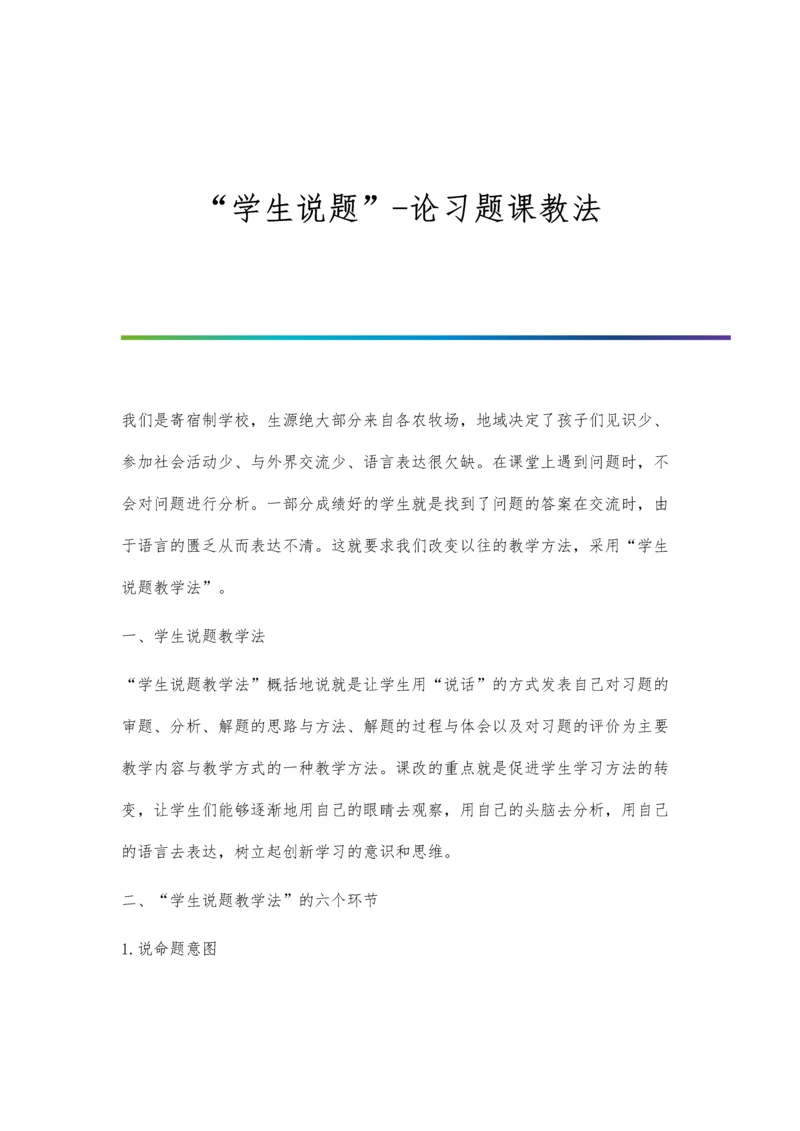 “学生说题”-论习题课教法

我们是寄宿制学校，生源绝大部分来自各农牧场，地域决定了孩子们见识少、参加社会活动少、与外界交流少、语言表达很欠缺。在课堂上遇到问题时，不会对问题进行分析。一部分成绩好的学生就是找到了问题的答案在交流时，由于语言的匮乏从而表达不清。这就要求我们改变以往的教学方法，采用“学生说题教学法”。

一、学生说题教学法

“学生说题教学法”概括地说就是让学生用“说话”的方式发表自己对习题的审题、分析、解题的思路与方法、解题的过程与体会以及对习题的评价为主要教学内容与教学方式的一种教学方法。课改的重点就是促进学生学习方法的转变，让学生们能够逐渐地用自己的眼睛去观察，用自己的头脑去分析，用自己的语言去表达，树立起创新学习的意识和思维。

二、“学生说题教学法”的六个环节

1.说命题意图